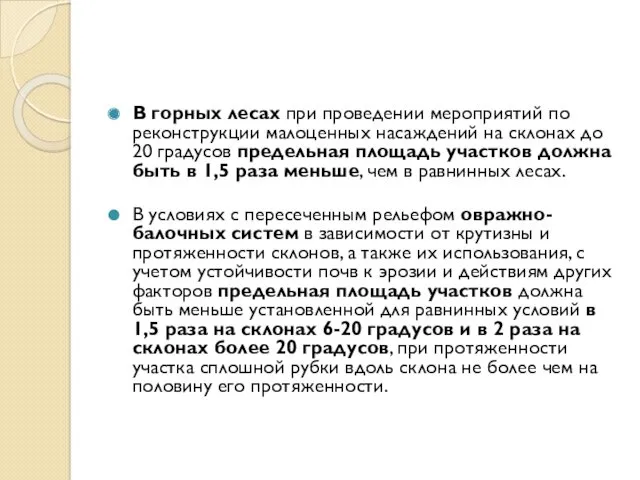 В горных лесах при проведении мероприятий по реконструкции малоценных насаждений на склонах до 20 градусов предельная площадь участков должна быть в 1,5 раза меньше, чем в равнинных лесах.

В условиях с пересеченным рельефом овражно-балочных систем в зависимости от крутизны и протяженности склонов, а также их использования, с учетом устойчивости почв к эрозии и действиям других факторов предельная площадь участков должна быть меньше установленной для равнинных условий в 1,5 раза на склонах 6-20 градусов и в 2 раза на склонах более 20 градусов, при протяженности участка сплошной рубки вдоль склона не более чем на половину его протяженности.